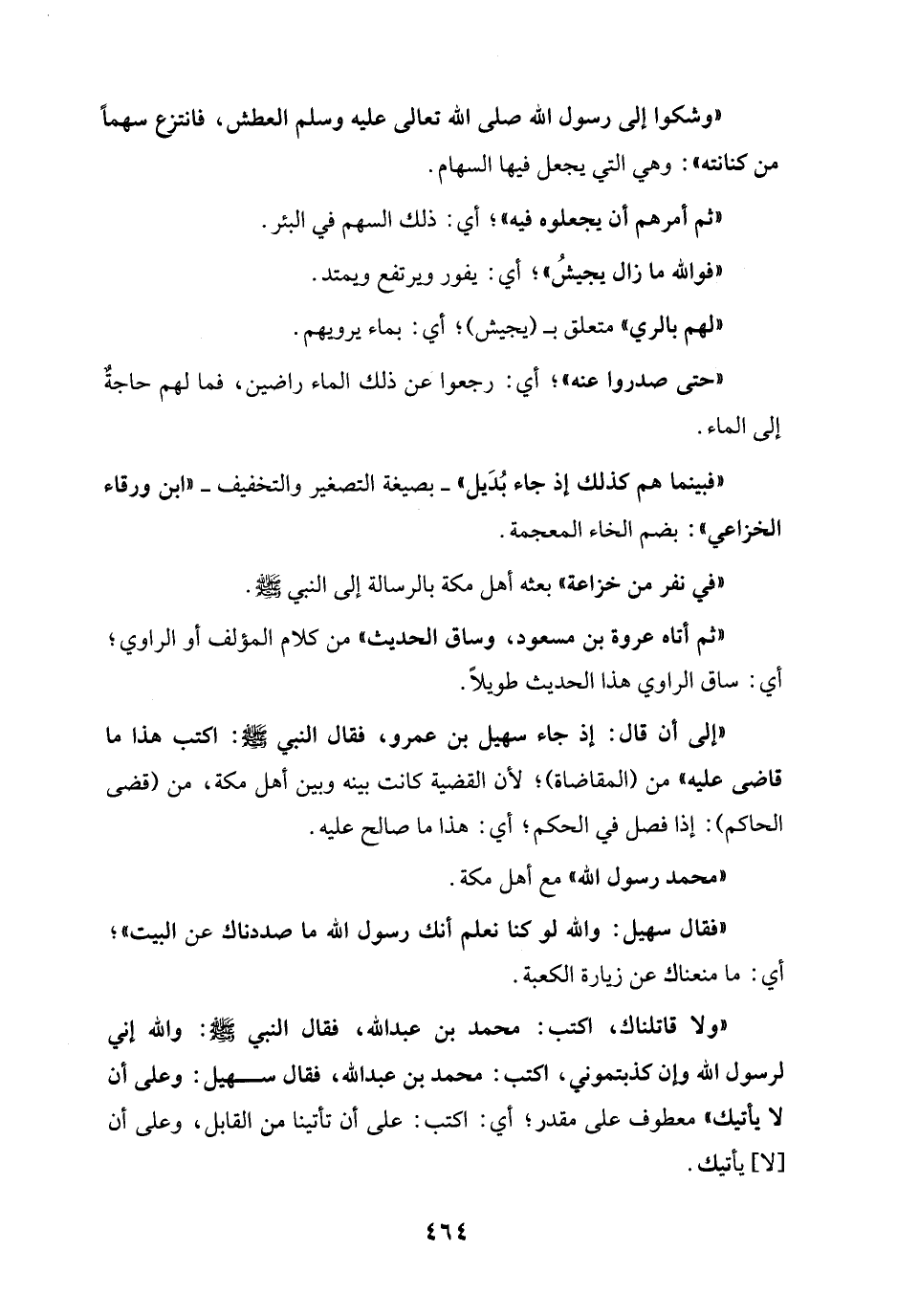 «وشكوا إلى رسول الله صلى الله تعالى عليه وسلم العطش، فانتزع سهماً من كنانته»: وهي التي يجعل فيها السهام.

«ثم أمرهم أن يجعلوه فيه»؛ أي: ذلك السهم في البئر.

«فوالله ما زال يجيشُ»؛ أي: يفور ويرتفع ويمتد.

«لهم بالري» متعلق بـ (يجيش)؛ أي: بماء يرويهم.

«حتى صدروا عنه»؛ أي: رجعوا عن ذلك الماء راضين، فما لهم حاجةٌ إلى الماء.

«فبينما هم كذلك إذ جاء بُدَيل» ـ بصيغة التصغير والتخفيف ـ «ابن ورقاء الخزاعي»: بضم الخاء المعجمة.

«في نفر من خزاعة» بعثه أهل مكة بالرسالة إلى النبي ﷺ.

«ثم أتاه عروة بن مسعود، وساق الحديث» من كلام المؤلف أو الراوي؛ أي: ساق الراوي هذا الحديث طويلاً.

«إلى أن قال: إذ جاء سهيل بن عمرو، فقال النبي ﷺ: اكتب هذا ما قاضى عليه» من (المقاضاة)؛ لأن القضية كانت بينه وبين أهل مكة، من (قضى الحاكم): إذا فصل في الحكم؛ أي: هذا ما صالح عليه.

«محمد رسول الله» مع أهل مكة.

«فقال سهيل: والله لو كنا نعلم أنك رسول الله ما صددناك عن البيت»؛ أي: ما منعناك عن زيارة الكعبة.

«ولا قاتلناك، اكتب: محمد بن عبدالله، فقال النبي ﷺ: والله إني لرسول الله وإن كذبتموني، اكتب: محمد بن عبدالله، فقال سهيل: وعلى أن لا يأتيك» معطوف على مقدر؛ أي: اكتب: على أن تأتينا من القابل، وعلى أن [لا] يأتيك.

٤٦٤